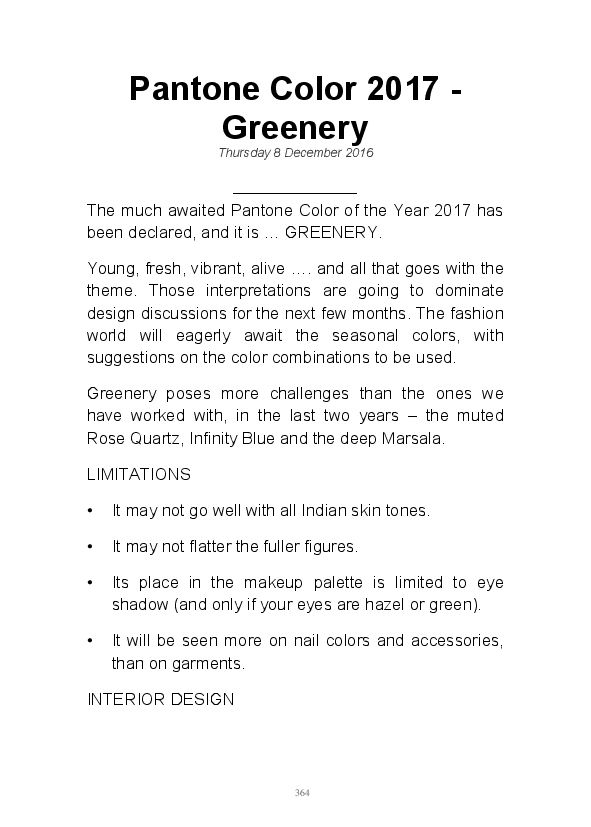 Pantone Color 2017 - Greenery

Thursday 8 December 2016

The much awaited Pantone Color of the Year 2017 has been declared, and it is … GREENERY.

Young, fresh, vibrant, alive …. and all that goes with the theme. Those interpretations are going to dominate design discussions for the next few months. The fashion world will eagerly await the seasonal colors, with suggestions on the color combinations to be used.

Greenery poses more challenges than the ones we have worked with, in the last two years – the muted Rose Quartz, Infinity Blue and the deep Marsala.

LIMITATIONS

• It may not go well with all Indian skin tones.

• It may not flatter the fuller figures.

• Its place in the makeup palette is limited to eye shadow (and only if your eyes are hazel or green).

• It will be seen more on nail colors and accessories, than on garments.

INTERIOR DESIGN

364